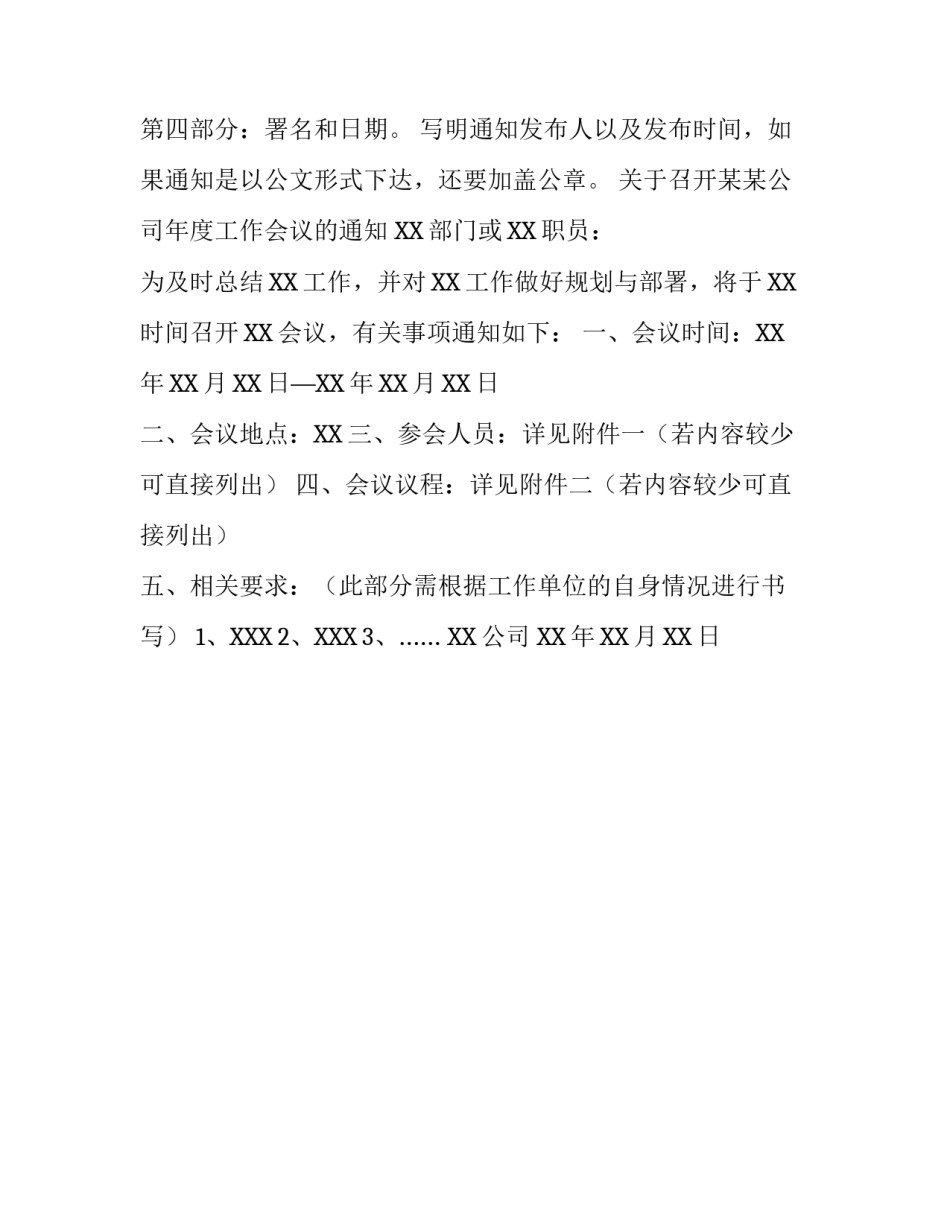 第四部分：署名和日期。 写明通知发布人以及发布时间，如果通知是以公文形式下达，还要加盖公章。 关于召开某某公司年度工作会议的通知 XX 部门或 XX 职员：

为及时总结 XX 工作，并对 XX 工作做好规划与部署，将于 XX 时间召开 XX 会议，有关事项通知如下： 一、会议时间：XX 年 XX 月 XX 日—XX 年 XX 月 XX 日

二、会议地点：XX 三、参会人员：详见附件一（若内容较少可直接列出） 四、会议议程：详见附件二（若内容较少可直接列出）

五、相关要求：（此部分需根据工作单位的自身情况进行书写） 1、XXX 2、XXX 3、…… XX 公司 XX 年 XX 月 XX 日